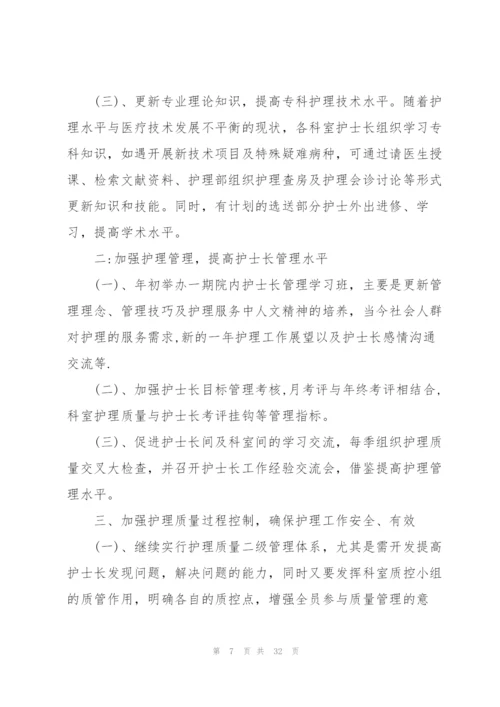 (三)、更新专业理论知识，提高专科护理技术水平。随着护理水平与医疗技术发展不平衡的现状，各科室护士长组织学习专科知识，如遇开展新技术项目及特殊疑难病种，可通过请医生授课、检索文献资料、护理部组织护理查房及护理会诊讨论等形式更新知识和技能。同时，有计划的选送部分护士外出进修、学习，提高学术水平。

二:加强护理管理，提高护士长管理水平

(一)、年初举办一期院内护士长管理学习班，主要是更新管理理念、管理技巧及护理服务中人文精神的培养，当今社会人群对护理的服务需求,新的一年护理工作展望以及护士长感情沟通交流等.

(二)、加强护士长目标管理考核,月考评与年终考评相结合,科室护理质量与护士长考评挂钩等管理指标。

(三)、促进护士长间及科室间的学习交流，每季组织护理质量交叉大检查，并召开护士长工作经验交流会，借鉴提高护理管理水平。

三、加强护理质量过程控制，确保护理工作安全、有效

(一)、继续实行护理质量二级管理体系，尤其是需开发提高护士长发现问题，解决问题的能力，同时又要发挥科室质控小组的质管作用，明确各自的质控点，增强全员参与质量管理的意

第 7 页 共 32 页